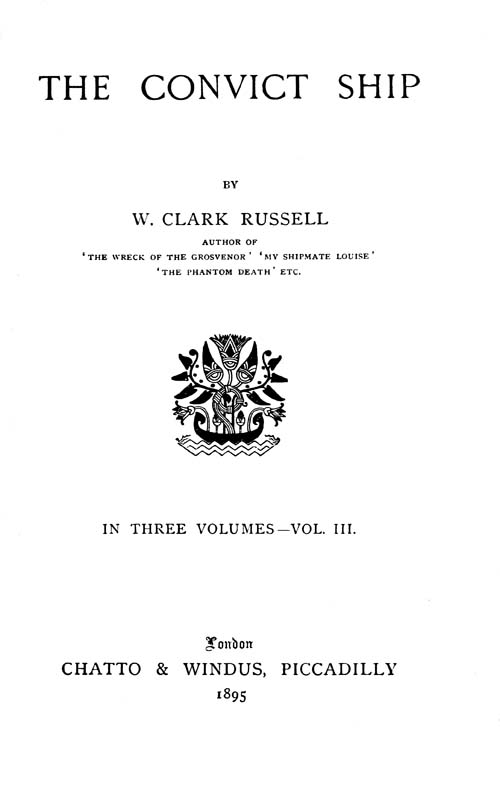 THE CONVICT SHIP

BY

W. CLARK RUSSELL

AUTHOR OF
'THE WRECK OF THE GROSVENOR' 'MY SHIPMATE LOUISE'
'THE PHANTOM DEATH' ETC.

IN THREE VOLUMES—VOL. III.

London
CHATTO & WINDUS, PICCADILLY
1895